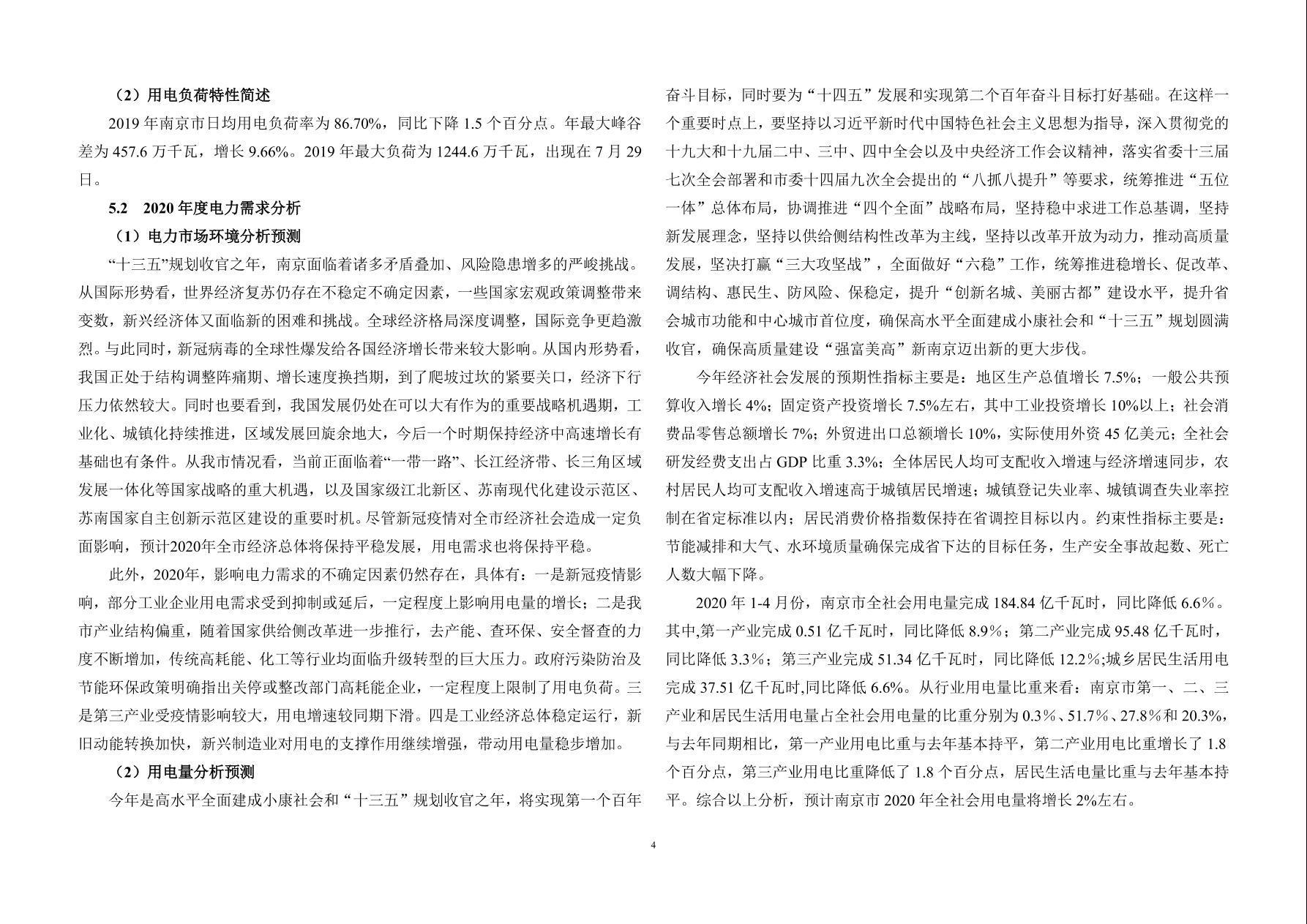 （2）用电负荷特性简述

2019 年南京市日均用电负荷率为 86.70%，同比下降 1.5 个百分点。年最大峰谷差为 457.6 万千瓦，增长 9.66%。2019 年最大负荷为 1244.6 万千瓦，出现在 7 月 29 日。

5.2　2020 年度电力需求分析

（1）电力市场环境分析预测

“十三五”规划收官之年，南京面临着诸多矛盾叠加、风险隐患增多的严峻挑战。从国际形势看，世界经济复苏仍存在不稳定不确定因素，一些国家宏观政策调整带来变数，新兴经济体又面临新的困难和挑战。全球经济格局深度调整，国际竞争更趋激烈。与此同时，新冠病毒的全球性爆发给各国经济增长带来较大影响。从国内形势看，我国正处于结构调整阵痛期、增长速度换挡期，到了爬坡过坎的紧要关口，经济下行压力依然较大。同时也要看到，我国发展仍处在可以大有作为的重要战略机遇期，工业化、城镇化持续推进，区域发展回旋余地大，今后一个时期保持经济中高速增长有基础也有条件。从我市情况看，当前正面临着“一带一路”、长江经济带、长三角区域发展一体化等国家战略的重大机遇，以及国家级江北新区、苏南现代化建设示范区、苏南国家自主创新示范区建设的重要时机。尽管新冠疫情对全市经济社会造成一定负面影响，预计2020年全市经济总体将保持平稳发展，用电需求也将保持平稳。

此外，2020年，影响电力需求的不确定因素仍然存在，具体有：一是新冠疫情影响，部分工业企业用电需求受到抑制或延后，一定程度上影响用电量的增长；二是我市产业结构偏重，随着国家供给侧改革进一步推行，去产能、查环保、安全督查的力度不断增加，传统高耗能、化工等行业均面临升级转型的巨大压力。政府污染防治及节能环保政策明确指出关停或整改部门高耗能企业，一定程度上限制了用电负荷。三是第三产业受疫情影响较大，用电增速较同期下滑。四是工业经济总体稳定运行，新旧动能转换加快，新兴制造业对用电的支撑作用继续增强，带动用电量稳步增加。

（2）用电量分析预测

今年是高水平全面建成小康社会和“十三五”规划收官之年，将实现第一个百年奋斗目标，同时要为“十四五”发展和实现第二个百年奋斗目标打好基础。在这样一个重要时点上，要坚持以习近平新时代中国特色社会主义思想为指导，深入贯彻党的十九大和十九届二中、三中、四中全会以及中央经济工作会议精神，落实省委十三届七次全会部署和市委十四届九次全会提出的“八抓八提升”等要求，统筹推进“五位一体”总体布局，协调推进“四个全面”战略布局，坚持稳中求进工作总基调，坚持新发展理念，坚持以供给侧结构性改革为主线，坚持以改革开放为动力，推动高质量发展，坚决打赢“三大攻坚战”，全面做好“六稳”工作，统筹推进稳增长、促改革、调结构、惠民生、防风险、保稳定，提升“创新名城、美丽古都”建设水平，提升省会城市功能和中心城市首位度，确保高水平全面建成小康社会和“十三五”规划圆满收官，确保高质量建设“强富美高”新南京迈出新的更大步伐。

今年经济社会发展的预期性指标主要是：地区生产总值增长 7.5%；一般公共预算收入增长 4%；固定资产投资增长 7.5%左右，其中工业投资增长 10%以上；社会消费品零售总额增长 7%；外贸进出口总额增长 10%，实际使用外资 45 亿美元；全社会研发经费支出占 GDP 比重 3.3%；全体居民人均可支配收入增速与经济增速同步，农村居民人均可支配收入增速高于城镇居民增速；城镇登记失业率、城镇调查失业率控制在省定标准以内；居民消费价格指数保持在省调控目标以内。约束性指标主要是：节能减排和大气、水环境质量确保完成省下达的目标任务，生产安全事故起数、死亡人数大幅下降。

2020 年 1-4 月份，南京市全社会用电量完成 184.84 亿千瓦时，同比降低 6.6%。其中,第一产业完成 0.51 亿千瓦时，同比降低 8.9%；第二产业完成 95.48 亿千瓦时，同比降低 3.3%；第三产业完成 51.34 亿千瓦时，同比降低 12.2%;城乡居民生活用电完成 37.51 亿千瓦时,同比降低 6.6%。从行业用电量比重来看：南京市第一、二、三产业和居民生活用电量占全社会用电量的比重分别为 0.3%、51.7%、27.8%和 20.3%，与去年同期相比，第一产业用电比重与去年基本持平，第二产业用电比重增长了 1.8 个百分点，第三产业用电比重降低了 1.8 个百分点，居民生活电量比重与去年基本持平。综合以上分析，预计南京市 2020 年全社会用电量将增长 2%左右。

4